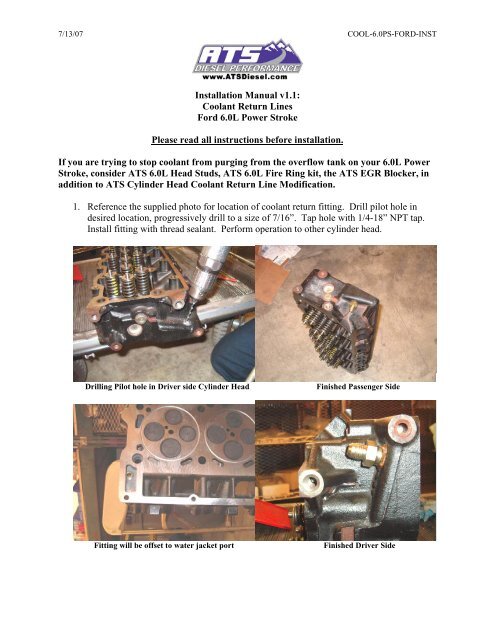 7/13/07

COOL-6.0PS-FORD-INST

ATS
DIESEL PERFORMANCE
www.ATSDiesel.com

Installation Manual v1.1:
Coolant Return Lines
Ford 6.0L Power Stroke

Please read all instructions before installation.

If you are trying to stop coolant from purging from the overflow tank on your 6.0L Power Stroke, consider ATS 6.0L Head Studs, ATS 6.0L Fire Ring kit, the ATS EGR Blocker, in addition to ATS Cylinder Head Coolant Return Line Modification.

1. Reference the supplied photo for location of coolant return fitting. Drill pilot hole in desired location, progressively drill to a size of 7/16". Tap hole with 1/4-18" NPT tap. Install fitting with thread sealant. Perform operation to other cylinder head.

Drilling Pilot hole in Driver side Cylinder Head

Finished Passenger Side

Fitting will be offset to water jacket port

Finished Driver Side